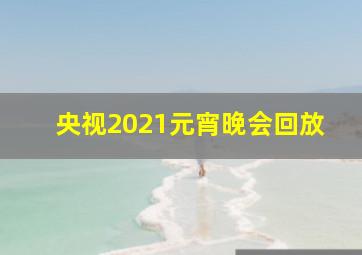 央视2021元宵晚会回放